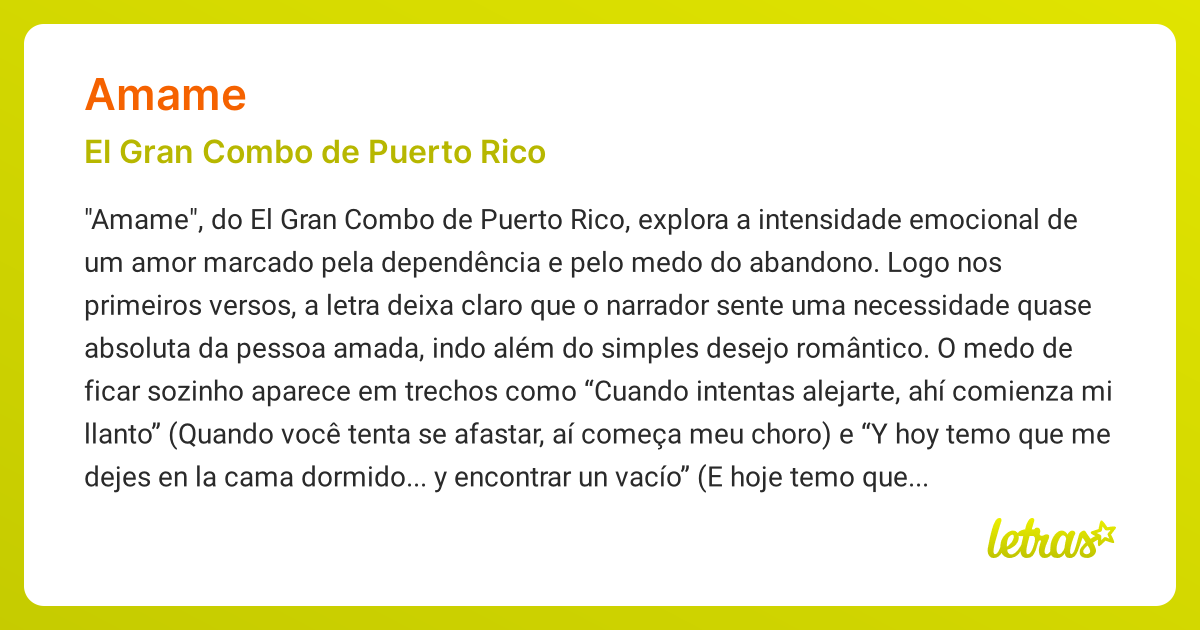 Amame

El Gran Combo de Puerto Rico

"Amame", do El Gran Combo de Puerto Rico, explora a intensidade emocional de um amor marcado pela dependência e pelo medo do abandono. Logo nos primeiros versos, a letra deixa claro que o narrador sente uma necessidade quase absoluta da pessoa amada, indo além do simples desejo romântico. O medo de ficar sozinho aparece em trechos como “Cuando intentas alejarte, ahí comienza mi llanto” (Quando você tenta se afastar, aí começa meu choro) e “Y hoy temo que me dejes en la cama dormido... y encontrar un vacío” (E hoje temo que...

letras